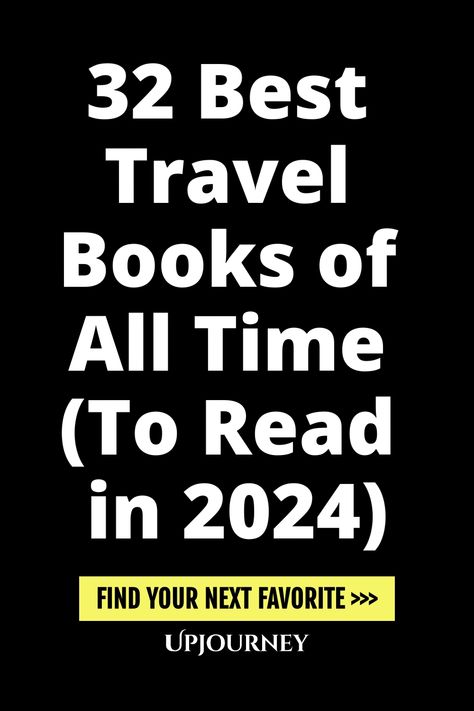 32 Best Travel Books of All Time (To Read in 2024)

FIND YOUR NEXT FAVORITE >>>

UPJOURNEY